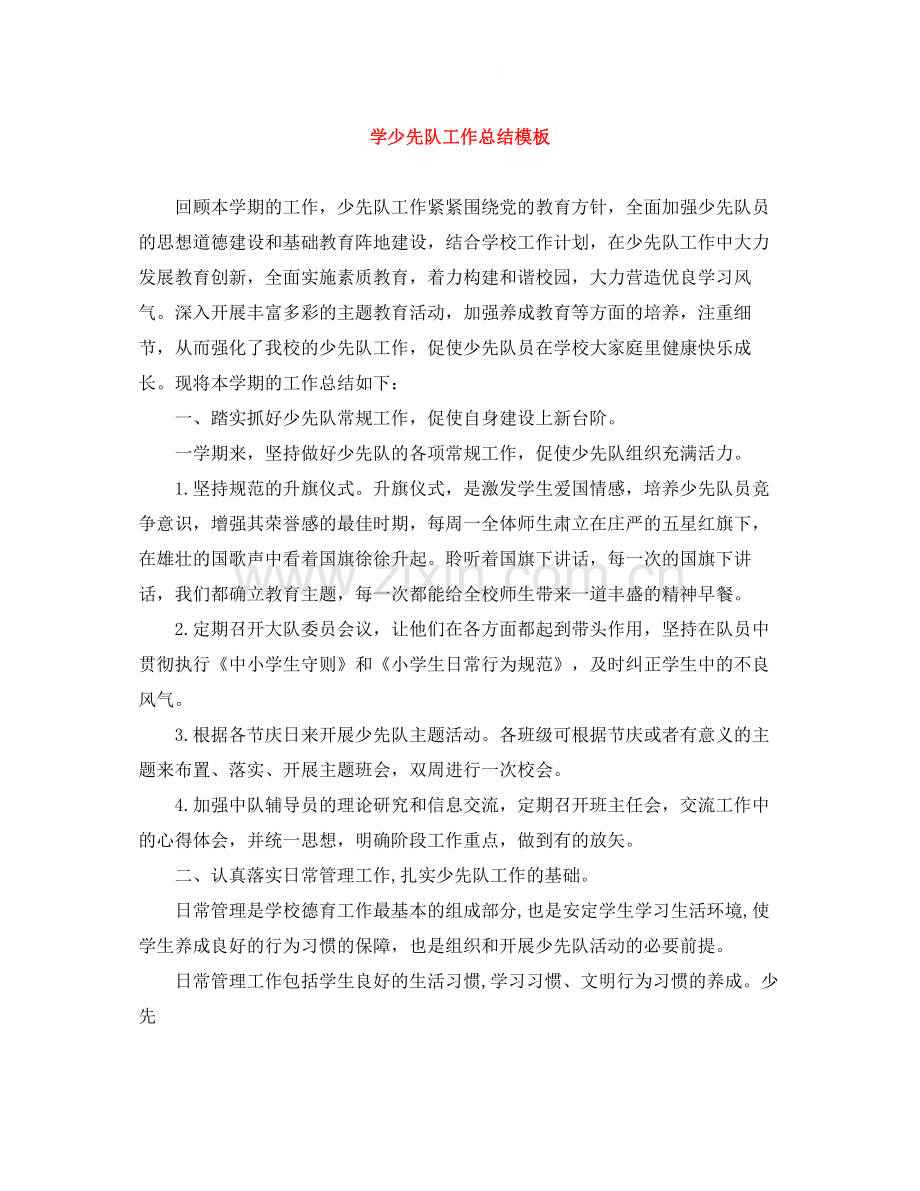 学少先队工作总结模板

回顾本学期的工作，少先队工作紧紧围绕党的教育方针，全面加强少先队员的思想道德建设和基础教育阵地建设，结合学校工作计划，在少先队工作中大力发展教育创新，全面实施素质教育，着力构建和谐校园，大力营造优良学习风气。深入开展丰富多彩的主题教育活动，加强养成教育等方面的培养，注重细节，从而强化了我校的少先队工作，促使少先队员在学校大家庭里健康快乐成长。现将本学期的工作总结如下：

一、踏实抓好少先队常规工作，促使自身建设上新台阶。

一学期来，坚持做好少先队的各项常规工作，促使少先队组织充满活力。

1.坚持规范的升旗仪式。升旗仪式，是激发学生爱国情感，培养少先队员竞争意识，增强其荣誉感的最佳时期，每周一全体师生肃立在庄严的五星红旗下，在雄壮的国歌声中看着国旗徐徐升起。聆听着国旗下讲话，每一次的国旗下讲话，我们都确立教育主题，每一次都能给全校师生带来一道丰盛的精神早餐。

2.定期召开大队委员会议，让他们在各方面都起到带头作用，坚持在队员中贯彻执行《中小学生守则》和《小学生日常行为规范》，及时纠正学生中的不良风气。

3.根据各节庆日来开展少先队主题活动。各班级可根据节庆或者有意义的主题来布置、落实、开展主题班会，双周进行一次校会。

4.加强中队辅导员的理论研究和信息交流，定期召开班主任会，交流工作中的心得体会，并统一思想，明确阶段工作重点，做到有的放矢。

二、认真落实日常管理工作,扎实少先队工作的基础。

日常管理是学校德育工作最基本的组成部分,也是安定学生学习生活环境,使学生养成良好的行为习惯的保障，也是组织和开展少先队活动的必要前提。

日常管理工作包括学生良好的生活习惯,学习习惯、文明行为习惯的养成。少先

www.zixin.com.cn